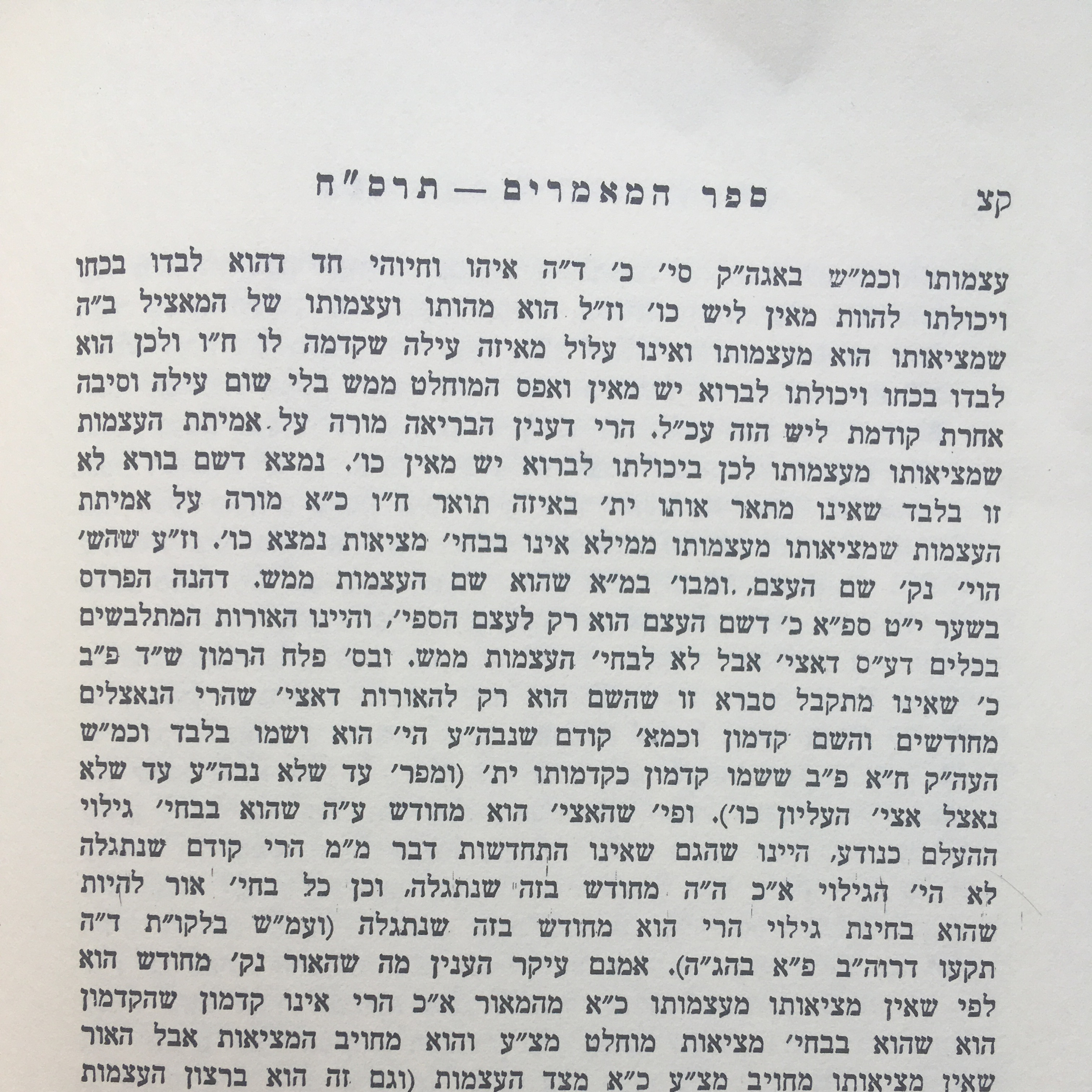 קצ ספר המאמרים — תרס״ח

עצמותו וכמ״ש באגה״ק סי׳ כ׳ ד״ה איהו וחיוהי חד דהוא לבדו בכחו ויכולתו להוות מאין ליש כו׳ וז״ל הוא מהותו ועצמותו של המאציל ב״ה שמציאותו הוא מעצמותו ואינו עלול מאיזה עילה שקדמה לו ח״ו ולכן הוא לבדו בכחו ויכולתו לברוא יש מאין ואפס המוחלט ממש בלי שום עילה וסיבה אחרת קודמת ליש הזה עכ״ל. הרי דענין הבריאה מורה על אמיתת העצמות שמציאותו מעצמותו לכן ביכולתו לברוא יש מאין כו׳. נמצא דשם בורא לא זו בלבד שאינו מתאר אותו ית׳ באיזה תואר ח״ו כ״א מורה על אמיתת העצמות שמציאותו מעצמותו ממילא אינו בבחי׳ מציאות נמצא כו׳. וז״ע שהש׳ הוי׳ נק׳ שם העצם, ומבו׳ במ״א שהוא שם העצמות ממש. דהנה הפרדס בשער י״ט ספ״א כ׳ דשם העצם הוא רק לעצם הספי׳, והיינו האורות המתלבשים בכלים דע״ס דאצי׳ אבל לא לבחי׳ העצמות ממש. ובס׳ פלח הרמון ש״ד פ״ב כ׳ שאינו מתקבל סברא זו שהשם הוא רק להאורות דאצי׳ שהרי הנאצלים מחודשים והשם קדמון וכמא׳ קודם שנבה״ע הי׳ הוא ושמו בלבד וכמ״ש העה״ק ח״א פ״ב ששמו קדמון כקדמותו ית׳ (ומפר׳ עד שלא נבה״ע עד שלא נאצל אצי׳ העליון כו׳). ופי׳ שהאצי׳ הוא מחודש ע״ה שהוא בבחי׳ גילוי ההעלם כנודע, היינו שהגם שאינו התחדשות דבר מ״מ הרי קודם שנתגלה לא הי׳ הגילוי א״כ ה״ה מחודש בזה שנתגלה, וכן כל בחי׳ אור להיות שהוא בחינת גילוי הרי הוא מחודש בזה שנתגלה (ועמ״ש בלקו״ת ד״ה תקעו דרוה״ב פ״א בהג״ה). אמנם עיקר הענין מה שהאור נק׳ מחודש הוא לפי שאין מציאותו מעצמותו כ״א מהמאור א״כ הרי אינו קדמון שהקדמון הוא שהוא בבחי׳ מציאות מוחלט מצ״ע והוא מחויב המציאות אבל האור שאין מציאותו מחויב מצ״ע כ״א מצד העצמות (וגם זה הוא ברצון העצמות